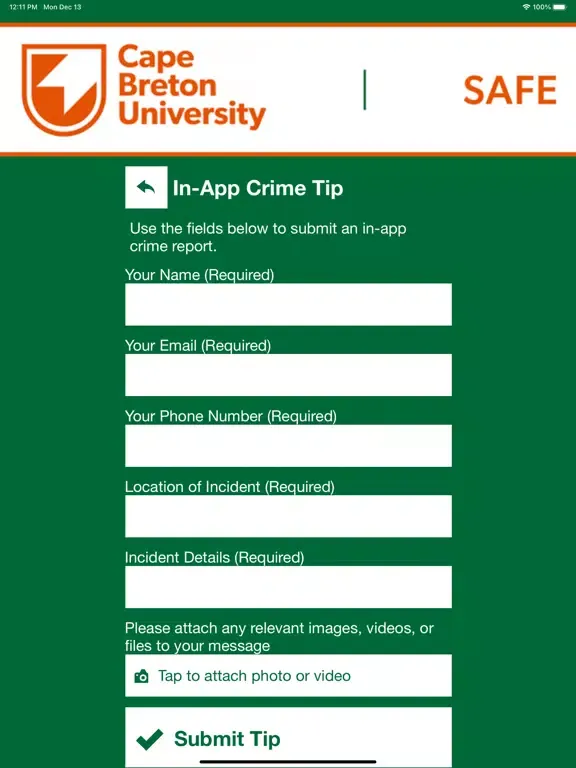 12:11 PM Mon Dec 13

100%

Cape Breton University

SAFE

In-App Crime Tip

Use the fields below to submit an in-app crime report.

Your Name (Required)

Your Email (Required)

Your Phone Number (Required)

Location of Incident (Required)

Incident Details (Required)

Please attach any relevant images, videos, or files to your message

Tap to attach photo or video

Submit Tip